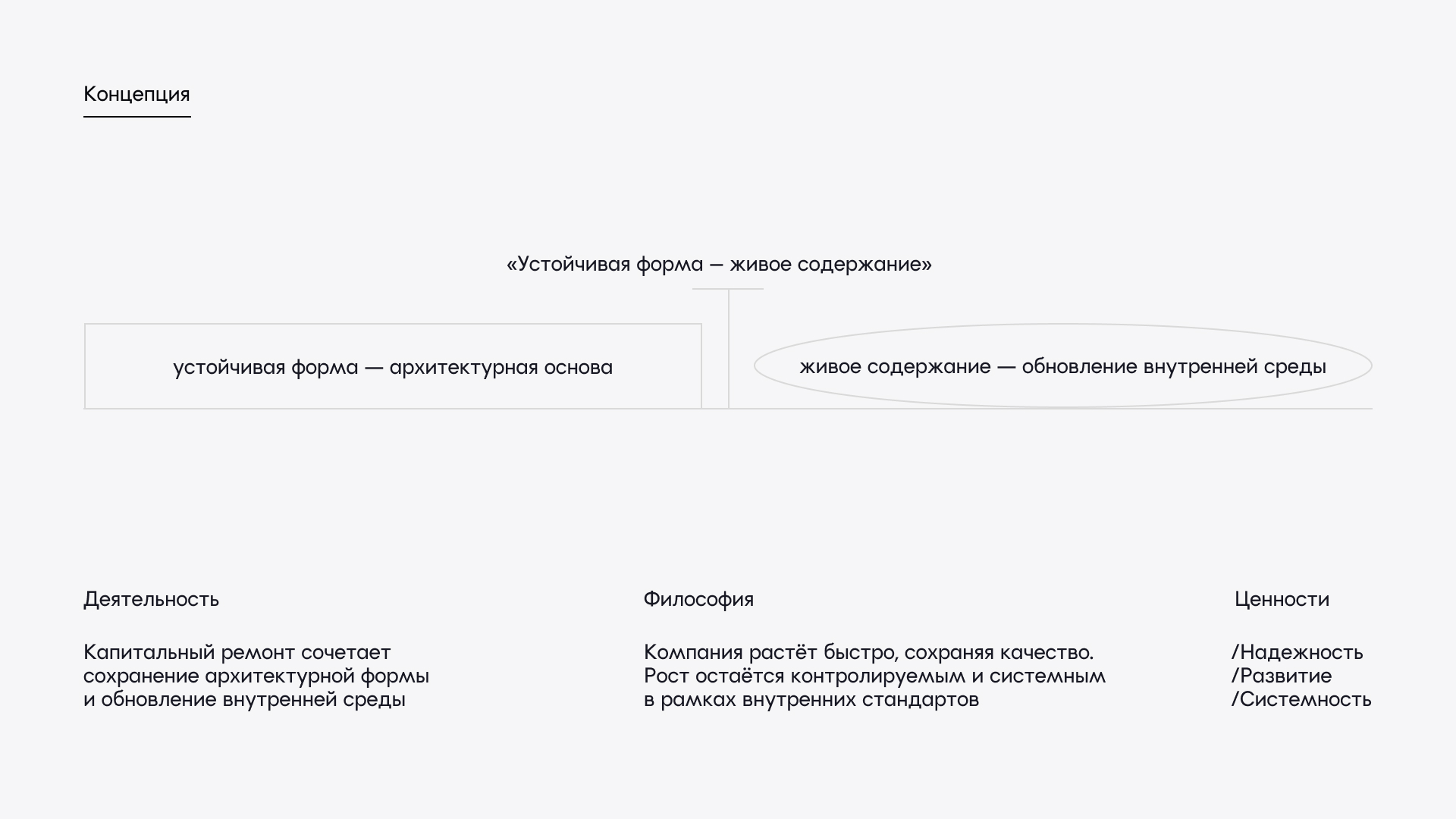 Концепция

«Устойчивая форма — живое содержание»

устойчивая форма — архитектурная основа

живое содержание — обновление внутренней среды

Деятельность

Капитальный ремонт сочетает сохранение архитектурной формы и обновление внутренней среды

Философия

Компания растёт быстро, сохраняя качество. Рост остаётся контролируемым и системным в рамках внутренних стандартов

Ценности

/Надежность
/Развитие
/Системность